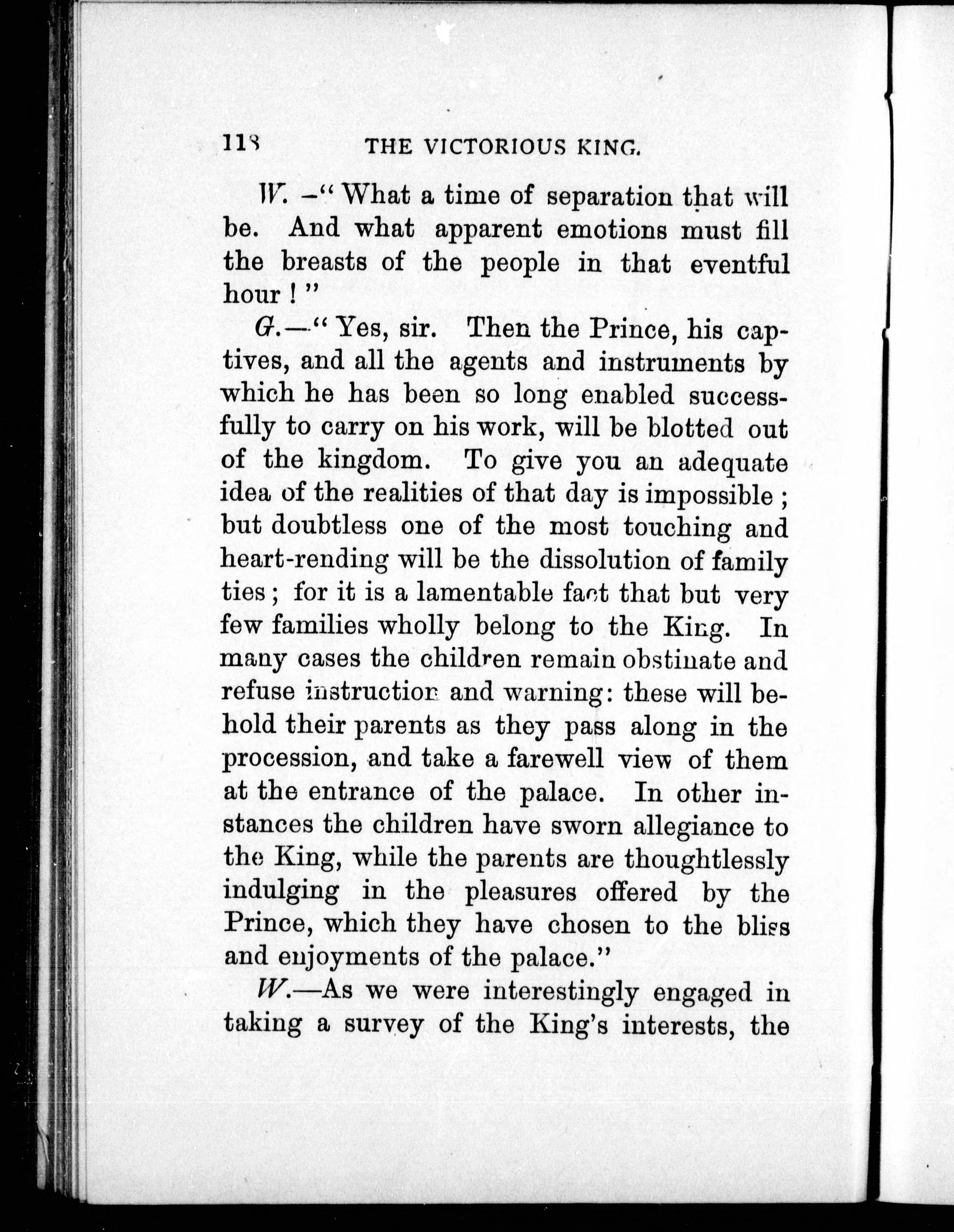 118 THE VICTORIOUS KING.

W.—"What a time of separation that will be. And what apparent emotions must fill the breasts of the people in that eventful hour!"

G.—"Yes, sir. Then the Prince, his captives, and all the agents and instruments by which he has been so long enabled successfully to carry on his work, will be blotted out of the kingdom. To give you an adequate idea of the realities of that day is impossible; but doubtless one of the most touching and heart-rending will be the dissolution of family ties; for it is a lamentable fact that but very few families wholly belong to the King. In many cases the children remain obstinate and refuse instruction and warning: these will behold their parents as they pass along in the procession, and take a farewell view of them at the entrance of the palace. In other instances the children have sworn allegiance to the King, while the parents are thoughtlessly indulging in the pleasures offered by the Prince, which they have chosen to the bliss and enjoyments of the palace."

W.—As we were interestingly engaged in taking a survey of the King's interests, the